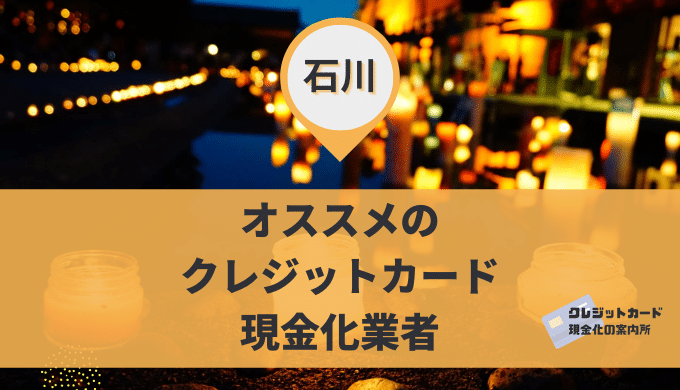 石川

オススメの
クレジットカード
現金化業者

クレジットカード
現金化の案内所